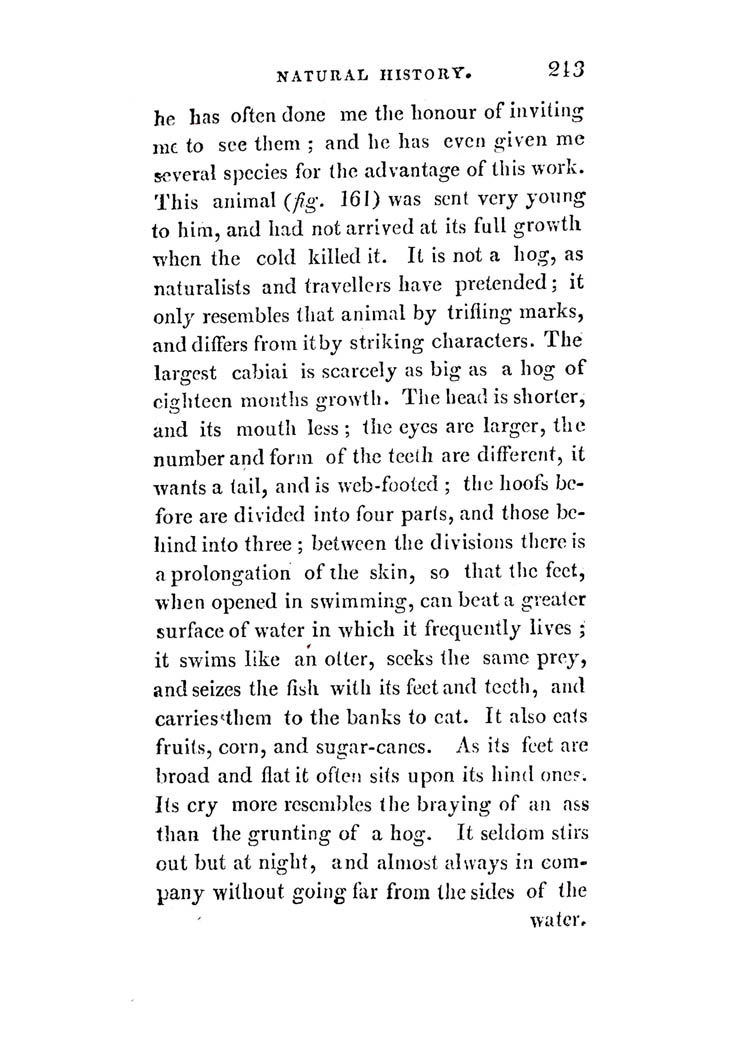 NATURAL HISTORY. 213

he has often done me the honour of inviting me to see them; and he has even given me several species for the advantage of this work. This animal (fig. 161) was sent very young to him, and had not arrived at its full growth when the cold killed it. It is not a hog, as naturalists and travellers have pretended; it only resembles that animal by trifling marks, and differs from it by striking characters. The largest cabiai is scarcely as big as a hog of eighteen months growth. The head is shorter, and its mouth less; the eyes are larger, the number and form of the teeth are different, it wants a tail, and is web-footed; the hoofs before are divided into four parts, and those behind into three; between the divisions there is a prolongation of the skin, so that the feet, when opened in swimming, can beat a greater surface of water in which it frequently lives; it swims like an otter, seeks the same prey, and seizes the fish with its feet and teeth, and carries them to the banks to eat. It also eats fruits, corn, and sugar-canes. As its feet are broad and flat it often sits upon its hind ones. Its cry more resembles the braying of an ass than the grunting of a hog. It seldom stirs out but at night, and almost always in company without going far from the sides of the water.